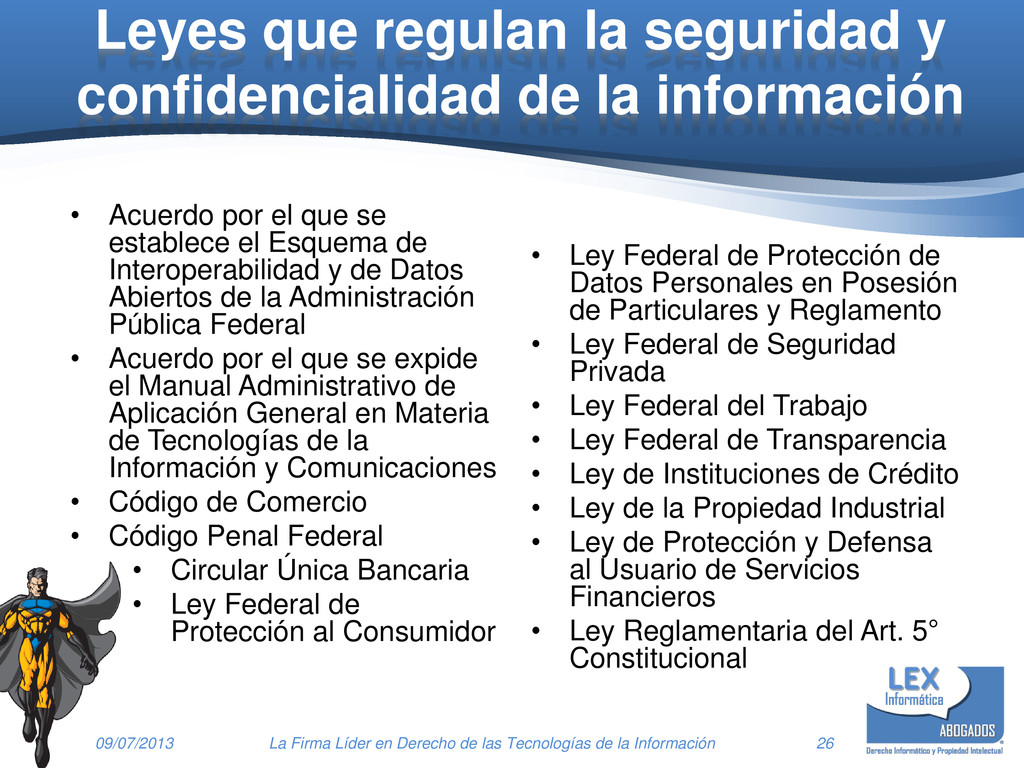 Leyes que regulan la seguridad y confidencialidad de la información

• Acuerdo por el que se establece el Esquema de Interoperabilidad y de Datos Abiertos de la Administración Pública Federal
• Acuerdo por el que se expide el Manual Administrativo de Aplicación General en Materia de Tecnologías de la Información y Comunicaciones
• Código de Comercio
• Código Penal Federal
• Circular Única Bancaria
• Ley Federal de Protección al Consumidor

• Ley Federal de Protección de Datos Personales en Posesión de Particulares y Reglamento
• Ley Federal de Seguridad Privada
• Ley Federal del Trabajo
• Ley Federal de Transparencia
• Ley de Instituciones de Crédito
• Ley de la Propiedad Industrial
• Ley de Protección y Defensa al Usuario de Servicios Financieros
• Ley Reglamentaria del Art. 5° Constitucional

LEX Informática ABOGADOS
Derecho Informático y Propiedad Intelectual

09/07/2013 La Firma Líder en Derecho de las Tecnologías de la Información 26